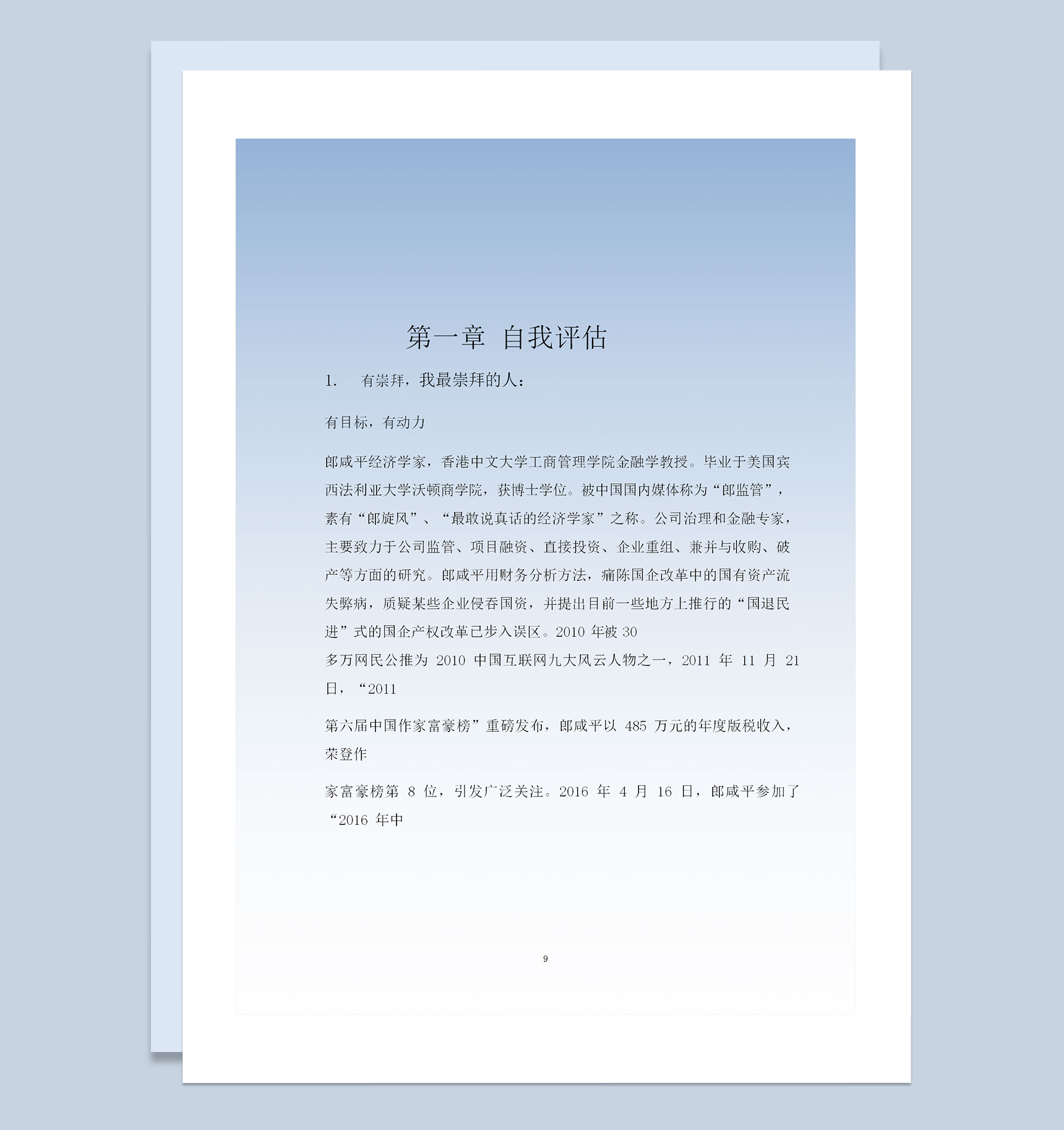 第一章 自我评估

1. 有崇拜，我最崇拜的人：

有目标，有动力

郎咸平经济学家，香港中文大学工商管理学院金融学教授。毕业于美国宾西法利亚大学沃顿商学院，获博士学位。被中国国内媒体称为“郎监管”，素有“郎旋风”、“最敢说真话的经济学家”之称。公司治理和金融专家，主要致力于公司监管、项目融资、直接投资、企业重组、兼并与收购、破产等方面的研究。郎咸平用财务分析方法，痛陈国企改革中的国有资产流失弊病，质疑某些企业侵吞国资，并提出目前一些地方上推行的“国退民进”式的国企产权改革已步入误区。2010 年被 30

多万网民公推为 2010 中国互联网九大风云人物之一，2011 年 11 月 21 日，“2011

第六届中国作家富豪榜”重磅发布，郎咸平以 485 万元的年度版税收入，荣登作

家富豪榜第 8 位，引发广泛关注。2016 年 4 月 16 日，郎咸平参加了“2016 年中

9